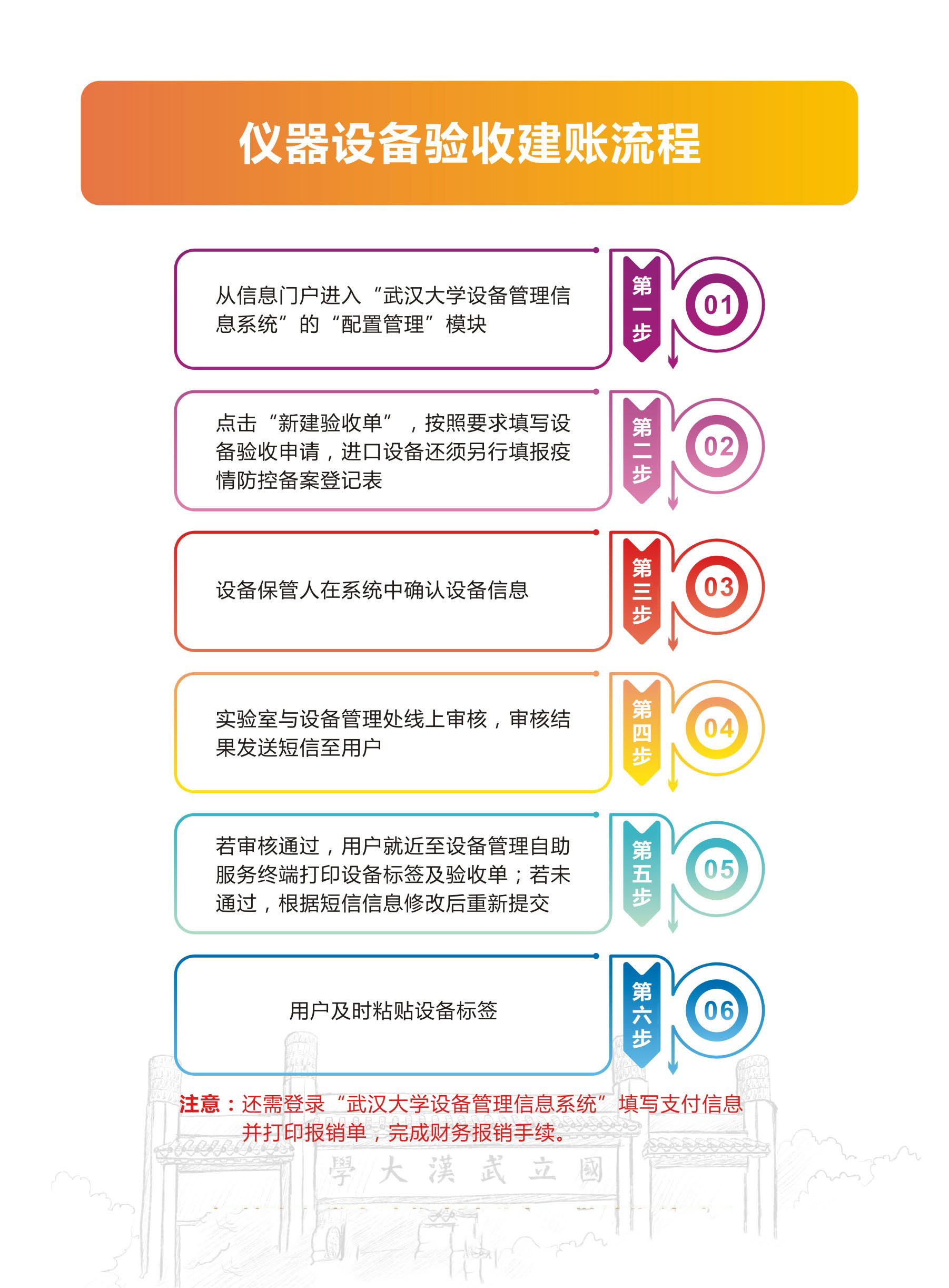 仪器设备验收建账流程

从信息门户进入“武汉大学设备管理信息系统”的“配置管理”模块

第一步

01

点击“新建验收单”，按照要求填写设备验收申请，进口设备还须另行填报疫情防控备案登记表

第二步

02

设备保管人在系统中确认设备信息

第三步

03

实验室与设备管理处线上审核，审核结果发送短信至用户

第四步

04

若审核通过，用户就近至设备管理自助服务终端打印设备标签及验收单；若未通过，根据短信信息修改后重新提交

第五步

05

用户及时粘贴设备标签

第六步

06

注意：还需登录“武汉大学设备管理信息系统”填写支付信息并打印报销单，完成财务报销手续。

學大漢武立國